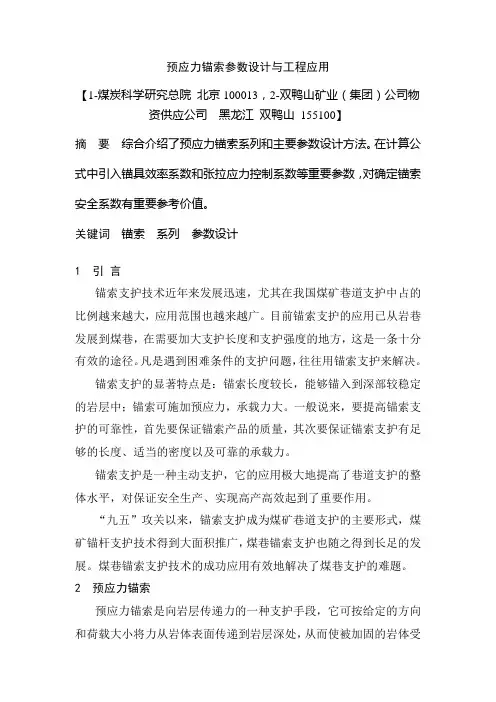 预应力锚索参数设计与工程应用

【1-煤炭科学研究总院 北京 100013，2-双鸭山矿业（集团）公司物资供应公司 黑龙江 双鸭山 155100】

摘 要 综合介绍了预应力锚索系列和主要参数设计方法。在计算公式中引入锚具效率系数和张拉应力控制系数等重要参数，对确定锚索安全系数有重要参考价值。

关键词 锚索 系列 参数设计

1 引 言

锚索支护技术近年来发展迅速，尤其在我国煤矿巷道支护中占的比例越来越大，应用范围也越来越广。目前锚索支护的应用已从岩巷发展到煤巷，在需要加大支护长度和支护强度的地方，这是一条十分有效的途径。凡是遇到困难条件的支护问题，往往用锚索支护来解决。

锚索支护的显著特点是：锚索长度较长，能够锚入到深部较稳定的岩层中；锚索可施加预应力，承载力大。一般说来，要提高锚索支护的可靠性，首先要保证锚索产品的质量，其次要保证锚索支护有足够的长度、适当的密度以及可靠的承载力。

锚索支护是一种主动支护，它的应用极大地提高了巷道支护的整体水平，对保证安全生产、实现高产高效起到了重要作用。

“九五”攻关以来，锚索支护成为煤矿巷道支护的主要形式，煤矿锚杆支护技术得到大面积推广，煤巷锚索支护也随之得到长足的发展。煤巷锚索支护技术的成功应用有效地解决了煤巷支护的难题。

2 预应力锚索

预应力锚索是向岩层传递力的一种支护手段，它可按给定的方向和荷载大小将力从岩体表面传递到岩层深处，从而使被加固的岩体受